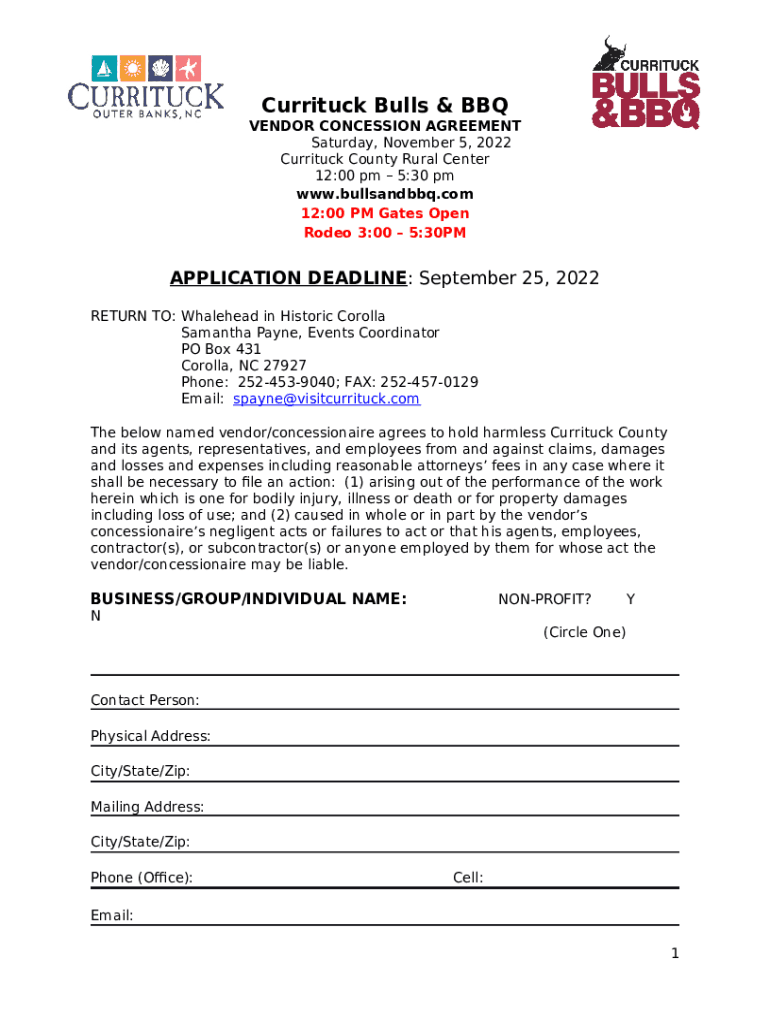 CURRITUCK
OUTER BANKS, NC

CURRITUCK
BULLS &BBQ

Currituck Bulls & BBQ
VENDOR CONCESSION AGREEMENT
Saturday, November 5, 2022
Currituck County Rural Center
12:00 pm – 5:30 pm
www.bullsandbbq.com
12:00 PM Gates Open
Rodeo 3:00 – 5:30PM

APPLICATION DEADLINE: September 25, 2022

RETURN TO: Whalehead in Historic Corolla
Samantha Payne, Events Coordinator
PO Box 431
Corolla, NC 27927
Phone: 252-453-9040; FAX: 252-457-0129
Email: spayne@visitcurrituck.com

The below named vendor/concessionaire agrees to hold harmless Currituck County and its agents, representatives, and employees from and against claims, damages and losses and expenses including reasonable attorneys' fees in any case where it shall be necessary to file an action: (1) arising out of the performance of the work herein which is one for bodily injury, illness or death or for property damages including loss of use; and (2) caused in whole or in part by the vendor's concessionaire's negligent acts or failures to act or that his agents, employees, contractor(s), or subcontractor(s) or anyone employed by them for whose act the vendor/concessionaire may be liable.

BUSINESS/GROUP/INDIVIDUAL NAME: NON-PROFIT? Y N
(Circle One)

Contact Person:
Physical Address:
City/State/Zip:
Mailing Address:
City/State/Zip:
Phone (Office): Cell:
Email:

1